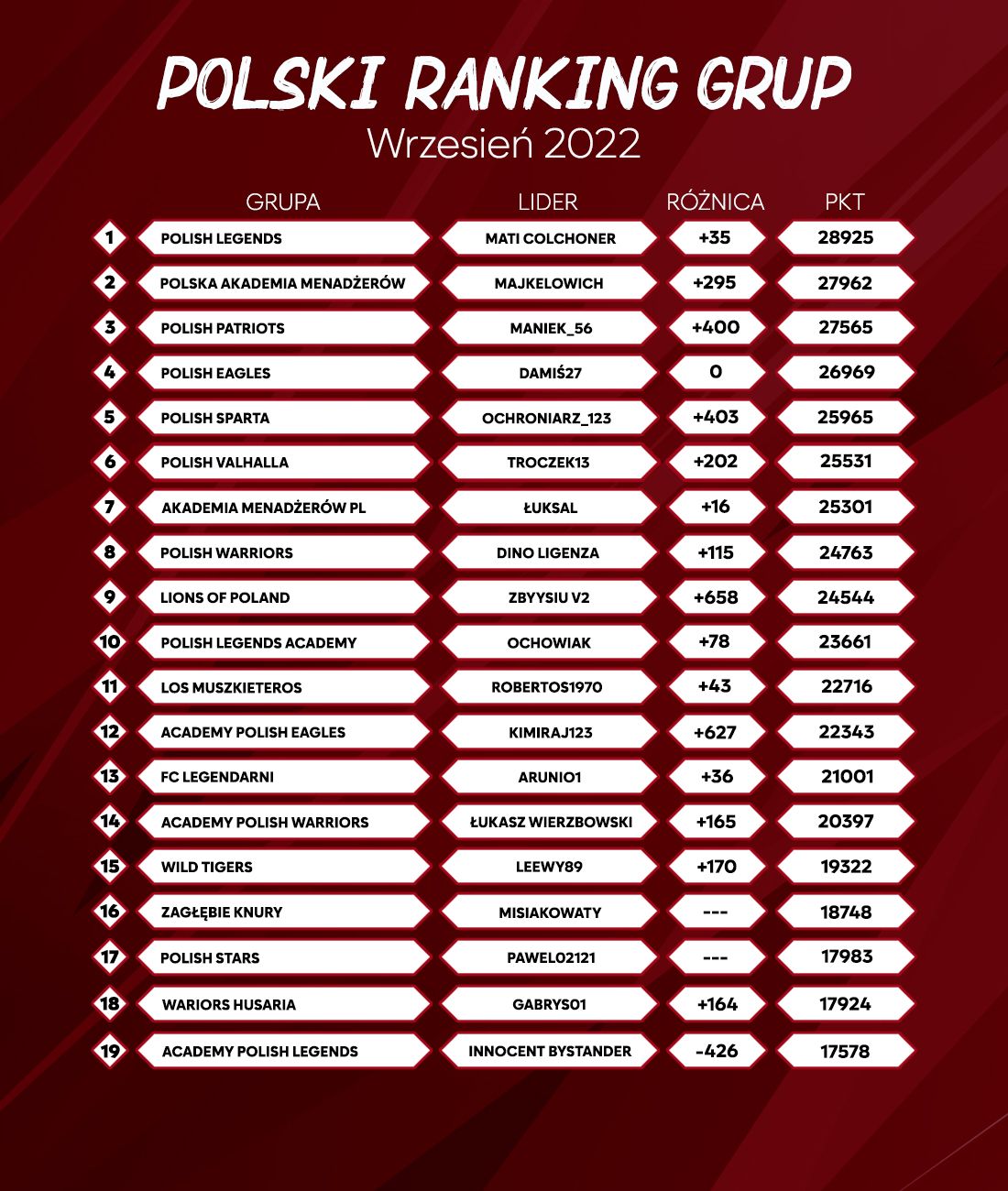 POLSKI RANKING GRUP
Wrzesień 2022

| | GRUPA | LIDER | RÓŻNICA | PKT |
|---|---|---|---|---|
| 1 | POLISH LEGENDS | MATI COLCHONER | +35 | 28925 |
| 2 | POLSKA AKADEMIA MENADŻERÓW | MAJKELOWICH | +295 | 27962 |
| 3 | POLISH PATRIOTS | MANIEK_56 | +400 | 27565 |
| 4 | POLISH EAGLES | DAMIŚ27 | 0 | 26969 |
| 5 | POLISH SPARTA | OCHRONIARZ_123 | +403 | 25965 |
| 6 | POLISH VALHALLA | TROCZEK13 | +202 | 25531 |
| 7 | AKADEMIA MENADŻERÓW PL | ŁUKSAL | +16 | 25301 |
| 8 | POLISH WARRIORS | DINO LIGENZA | +115 | 24763 |
| 9 | LIONS OF POLAND | ZBYYSIU V2 | +658 | 24544 |
| 10 | POLISH LEGENDS ACADEMY | OCHOWIAK | +78 | 23661 |
| 11 | LOS MUSZKIETEROS | ROBERTOS1970 | +43 | 22716 |
| 12 | ACADEMY POLISH EAGLES | KIMIRAJ123 | +627 | 22343 |
| 13 | FC LEGENDARNI | ARUNIO1 | +36 | 21001 |
| 14 | ACADEMY POLISH WARRIORS | ŁUKASZ WIERZBOWSKI | +165 | 20397 |
| 15 | WILD TIGERS | LEEWY89 | +170 | 19322 |
| 16 | ZAGŁĘBIE KNURY | MISIAKOWATY | --- | 18748 |
| 17 | POLISH STARS | PAWELO2121 | --- | 17983 |
| 18 | WARIORS HUSARIA | GABRYS01 | +164 | 17924 |
| 19 | ACADEMY POLISH LEGENDS | INNOCENT BYSTANDER | -426 | 17578 |